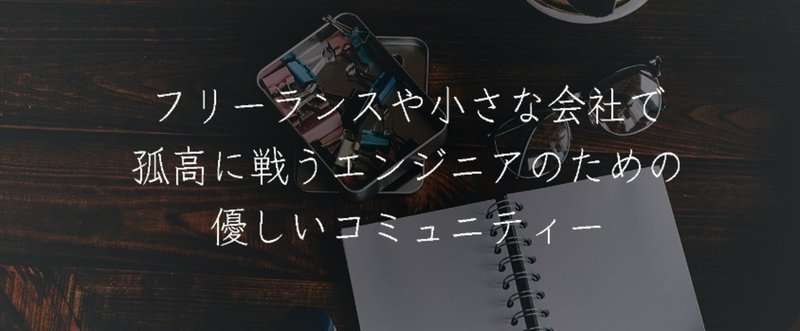 フリーランスや小さな会社で
孤高に戦うエンジニアのための
優しいコミュニティー